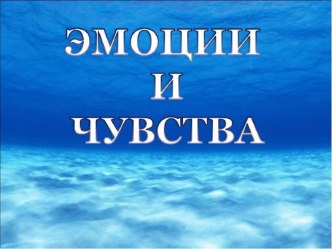 ЭМОЦИИ
И
ЧУВСТВА